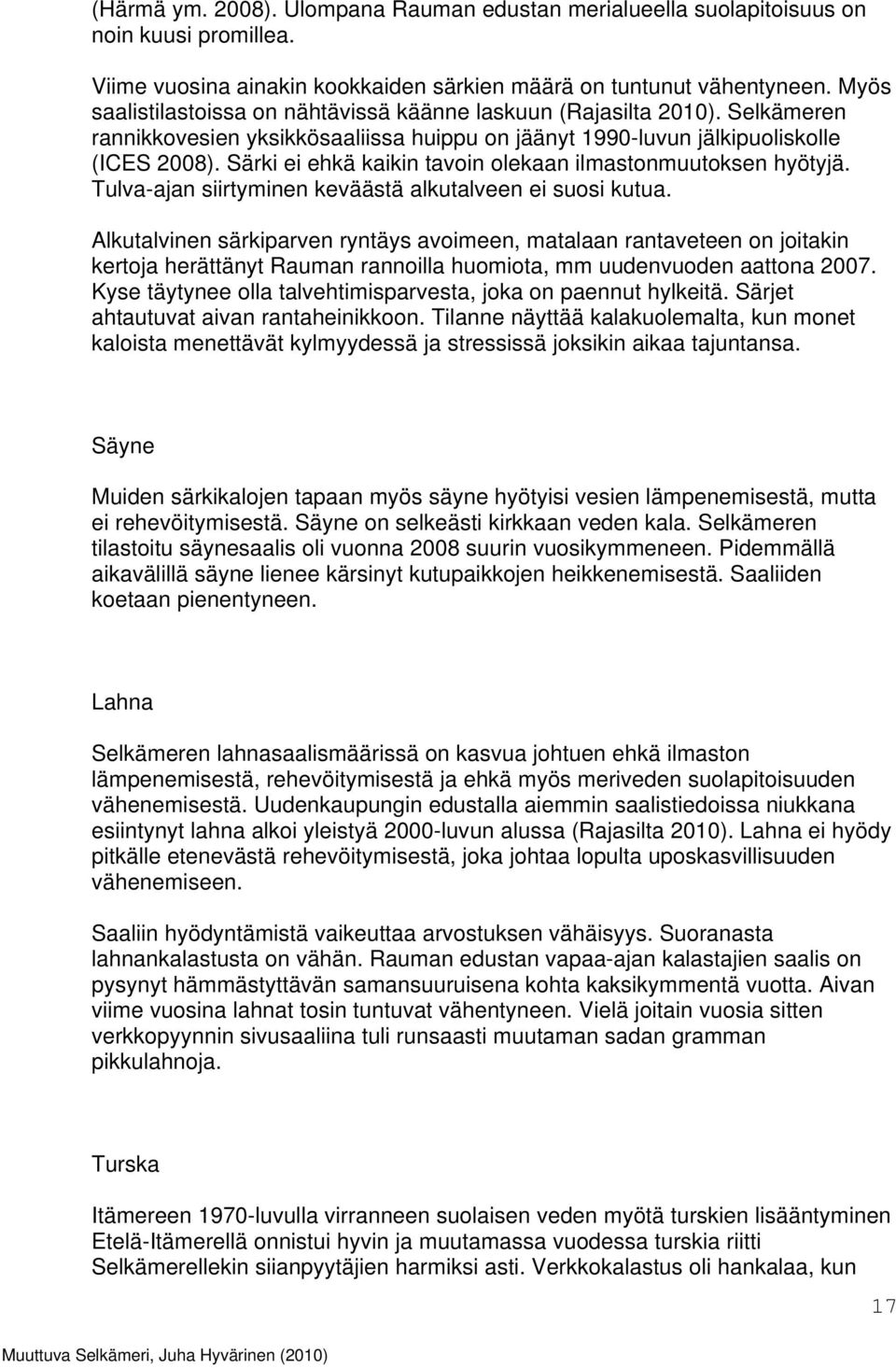 (Härmä ym. 2008). Ulompana Rauman edustan merialueella suolapitoisuus on noin kuusi promillea.

Viime vuosina ainakin kookkaiden särkien määrä on tuntunut vähentyneen. Myös saalistilastoissa on nähtävissä käänne laskuun (Rajasilta 2010). Selkämeren rannikkovesien yksikkösaaliissa huippu on jäänyt 1990-luvun jälkipuoliskolle (ICES 2008). Särki ei ehkä kaikin tavoin olekaan ilmastonmuutoksen hyötyjä. Tulva-ajan siirtyminen keväästä alkutalveen ei suosi kutua.

Alkutalvinen särkiparven ryntäys avoimeen, matalaan rantaveteen on joitakin kertoja herättänyt Rauman rannoilla huomiota, mm uudenvuoden aattona 2007. Kyse täytynee olla talvehtimisparvesta, joka on paennut hylkeitä. Särjet ahtautuvat aivan rantaheinikkoon. Tilanne näyttää kalakuolemalta, kun monet kaloista menettävät kylmyydessä ja stressissä joksikin aikaa tajuntansa.

Säyne

Muiden särkikalojen tapaan myös säyne hyötyisi vesien lämpenemisestä, mutta ei rehevöitymisestä. Säyne on selkeästi kirkkaan veden kala. Selkämeren tilastoitu säynesaalis oli vuonna 2008 suurin vuosikymmeneen. Pidemmällä aikavälillä säyne lienee kärsinyt kutupaikkojen heikkenemisestä. Saaliiden koetaan pienentyneen.

Lahna

Selkämeren lahnasaalismäärissä on kasvua johtuen ehkä ilmaston lämpenemisestä, rehevöitymisestä ja ehkä myös meriveden suolapitoisuuden vähenemisestä. Uudenkaupungin edustalla aiemmin saalistiedoissa niukkana esiintynyt lahna alkoi yleistyä 2000-luvun alussa (Rajasilta 2010). Lahna ei hyödy pitkälle etenevästä rehevöitymisestä, joka johtaa lopulta uposkasvillisuuden vähenemiseen.

Saaliin hyödyntämistä vaikeuttaa arvostuksen vähäisyys. Suoranasta lahnankalastusta on vähän. Rauman edustan vapaa-ajan kalastajien saalis on pysynyt hämmästyttävän samansuuruisena kohta kaksikymmentä vuotta. Aivan viime vuosina lahnat tosin tuntuvat vähentyneen. Vielä joitain vuosia sitten verkkopyynnin sivusaaliina tuli runsaasti muutaman sadan gramman pikkulahnoja.

Turska

Itämereen 1970-luvulla virranneen suolaisen veden myötä turskien lisääntyminen Etelä-Itämerellä onnistui hyvin ja muutamassa vuodessa turskia riitti Selkämerellekin siianpyytäjien harmiksi asti. Verkkokalastus oli hankalaa, kun

17

Muuttuva Selkämeri, Juha Hyvärinen (2010)